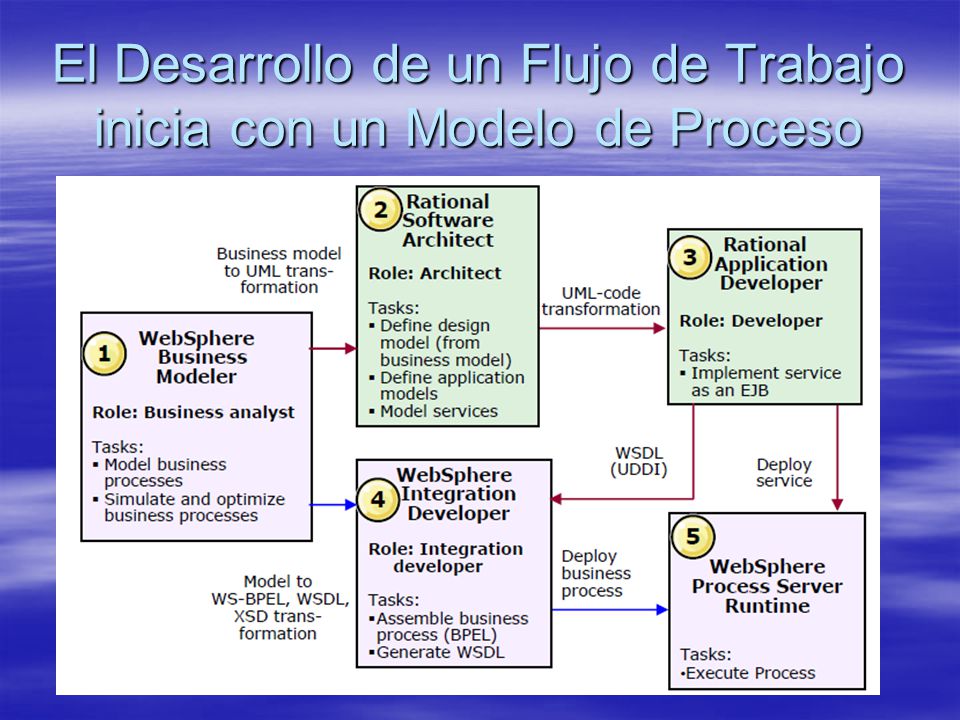 El Desarrollo de un Flujo de Trabajo inicia con un Modelo de Proceso

1 WebSphere Business Modeler

Role: Business analyst

Tasks:
▪ Model business processes
▪ Simulate and optimize business processes

Business model to UML transformation

2 Rational Software Architect

Role: Architect

Tasks:
▪ Define design model (from business model)
▪ Define application models
▪ Model services

UML-code transformation

3 Rational Application Developer

Role: Developer

Tasks:
▪ Implement service as an EJB

WSDL (UDDI)

Deploy service

4 WebSphere Integration Developer

Role: Integration developer

Tasks:
▪Assemble business process (BPEL)
▪Generate WSDL

Model to WS-BPEL, WSDL, XSD transformation

Deploy business process

5 WebSphere Process Server Runtime

Tasks:
•Execute Process